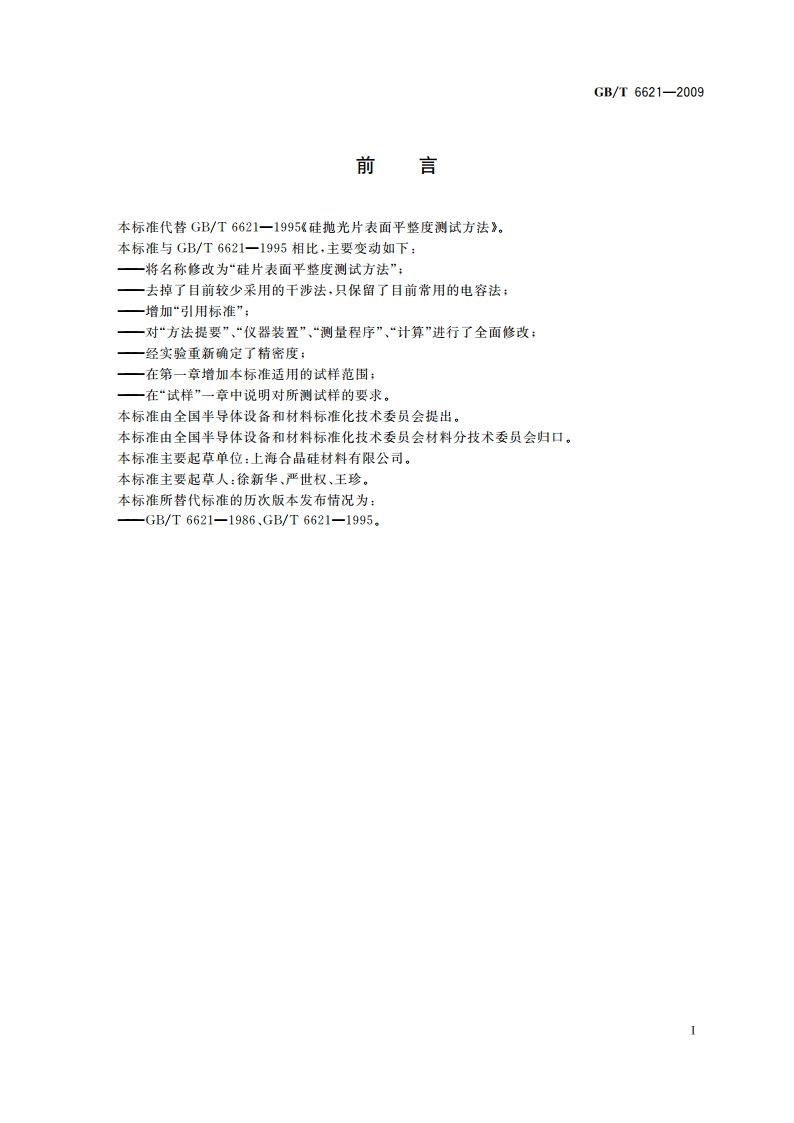 GB/T 6621—2009

前　言

本标准代替 GB/T 6621—1995《硅抛光片表面平整度测试方法》。
本标准与 GB/T 6621—1995 相比，主要变动如下：
——将名称修改为“硅片表面平整度测试方法”；
——去掉了目前较少采用的干涉法，只保留了目前常用的电容法；
——增加“引用标准”；
——对“方法提要”、“仪器装置”、“测量程序”、“计算”进行了全面修改；
——经实验重新确定了精密度；
——在第一章增加本标准适用的试样范围；
——在“试样”一章中说明对所测试样的要求。
本标准由全国半导体设备和材料标准化技术委员会提出。
本标准由全国半导体设备和材料标准化技术委员会材料分技术委员会归口。
本标准主要起草单位：上海合晶硅材料有限公司。
本标准主要起草人：徐新华、严世权、王珍。
本标准所替代标准的历次版本发布情况为：
——GB/T 6621—1986、GB/T 6621—1995。

I